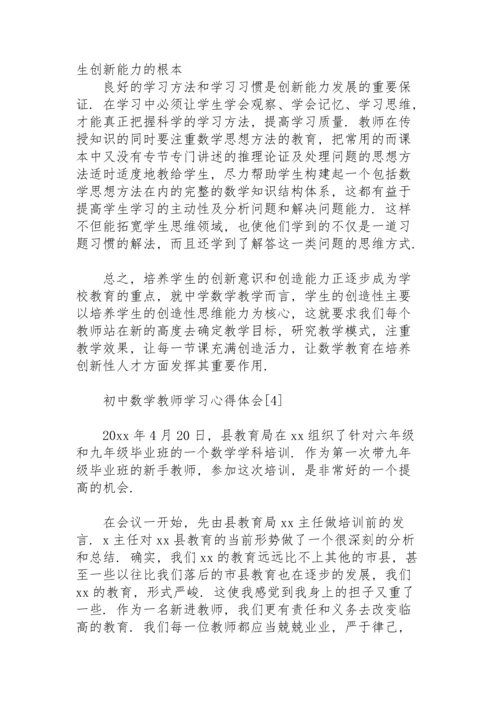 生创新能力的根本

良好的学习方法和学习习惯是创新能力发展的重要保证．在学习中必须让学生学会观察、学会记忆、学习思维，才能真正把握科学的学习方法，提高学习质量．教师在传授知识的同时要注重数学思想方法的教育，把常用的而课本中又没有专节专门讲述的推理论证及处理问题的思想方法适时适度地教给学生，尽力帮助学生构建起一个包括数学思想方法在内的完整的数学知识结构体系，这都有益于提高学生学习的主动性及分析问题和解决问题能力．这样不但能拓宽学生思维领域，也使他们学到的不仅是一道习题习惯的解法，而且还学到了解答这一类问题的思维方式．

总之，培养学生的创新意识和创造能力正逐步成为学校教育的重点，就中学数学教学而言，学生的创造性主要以培养学生的创造性思维能力为核心，这就要求我们每个教师站在新的高度去确定教学目标，研究教学模式，注重教学效果，让每一节课充满创造活力，让数学教育在培养创新性人才方面发挥其重要作用．

初中数学教师学习心得体会[4]

20xx 年 4 月 20 日，县教育局在 xx 组织了针对六年级和九年级毕业班的一个数学学科培训．作为第一次带九年级毕业班的新手教师，参加这次培训，是非常好的一个提高的机会．

在会议一开始，先由县教育局 xx 主任做培训前的发言．x 主任对 xx 县教育的当前形势做了一个很深刻的分析和总结．确实，我们 xx 的教育远远比不上其他的市县，甚至一些以往比我们落后的市县教育也在逐步的发展，我们 xx 的教育，形式严峻．这使我感觉到我身上的担子又重了一些．作为一名新进教师，我们更有责任和义务去改变临高的教育．我们每一位教师都应当兢兢业业，严于律己，